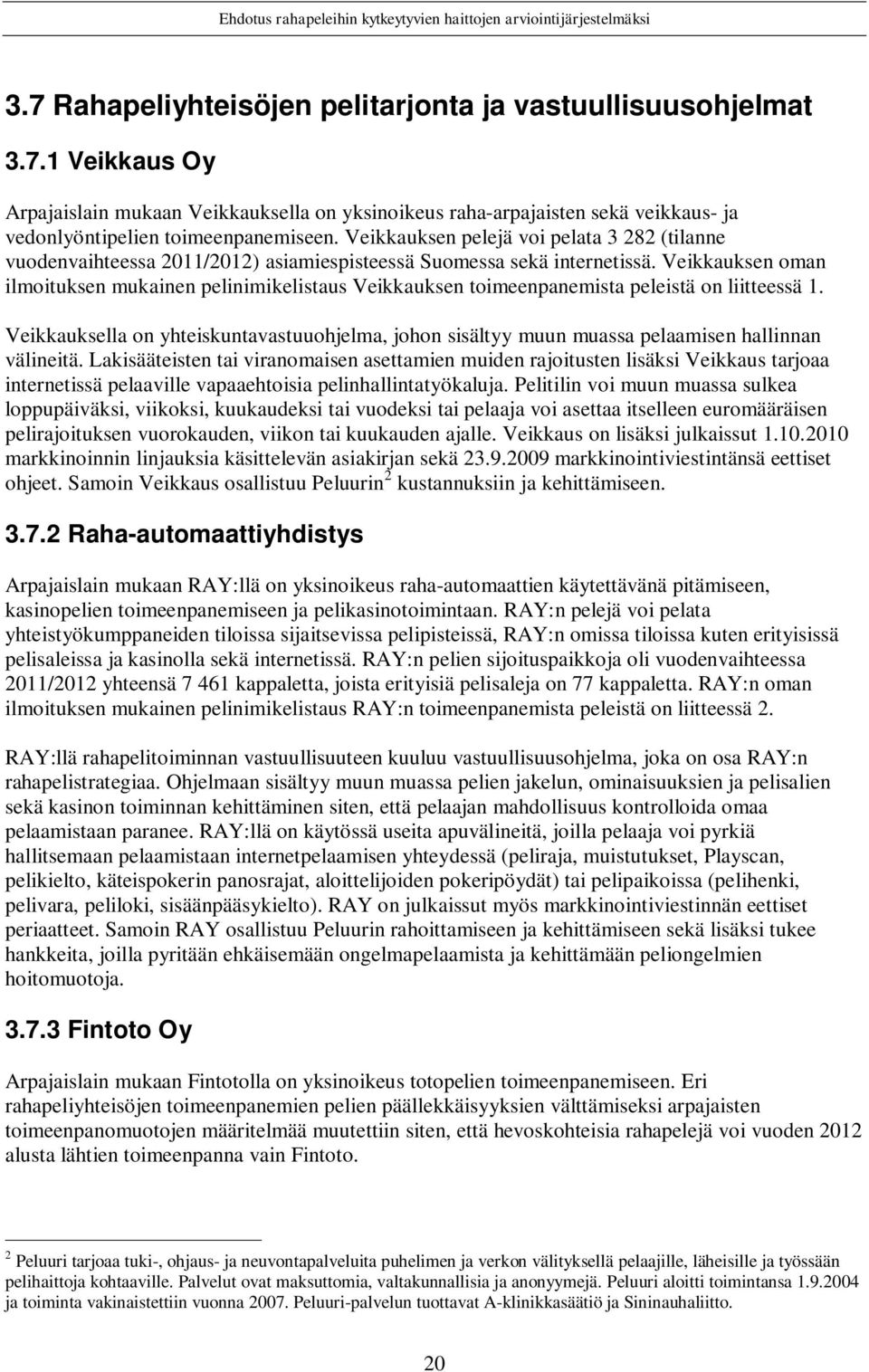 Ehdotus rahapeleihin kytkeytyvien haittojen arviointijärjestelmäksi

3.7 Rahapeliyhteisöjen pelitarjonta ja vastuullisuusohjelmat

3.7.1 Veikkaus Oy

Arpajaislain mukaan Veikkauksella on yksinoikeus raha-arpajaisten sekä veikkaus- ja vedonlyöntipelien toimeenpanemiseen. Veikkauksen pelejä voi pelata 3 282 (tilanne vuodenvaihteessa 2011/2012) asiamiespisteessä Suomessa sekä internetissä. Veikkauksen oman ilmoituksen mukainen pelinimikelistaus Veikkauksen toimeenpanemista peleistä on liitteessä 1.

Veikkauksella on yhteiskuntavastuuohjelma, johon sisältyy muun muassa pelaamisen hallinnan välineitä. Lakisääteisten tai viranomaisen asettamien muiden rajoitusten lisäksi Veikkaus tarjoaa internetissä pelaaville vapaaehtoisia pelinhallintatyökaluja. Pelitilin voi muun muassa sulkea loppupäiväksi, viikoksi, kuukaudeksi tai vuodeksi tai pelaaja voi asettaa itselleen euromääräisen pelirajoituksen vuorokauden, viikon tai kuukauden ajalle. Veikkaus on lisäksi julkaissut 1.10.2010 markkinoinnin linjauksia käsittelevän asiakirjan sekä 23.9.2009 markkinointiviestintänsä eettiset ohjeet. Samoin Veikkaus osallistuu Peluurin$^2$ kustannuksiin ja kehittämiseen.

3.7.2 Raha-automaattiyhdistys

Arpajaislain mukaan RAY:llä on yksinoikeus raha-automaattien käytettävänä pitämiseen, kasinopelien toimeenpanemiseen ja pelikasinotoimintaan. RAY:n pelejä voi pelata yhteistyökumppaneiden tiloissa sijaitsevissa pelipisteissä, RAY:n omissa tiloissa kuten erityisissä pelisaleissa ja kasinolla sekä internetissä. RAY:n pelien sijoituspaikkoja oli vuodenvaihteessa 2011/2012 yhteensä 7 461 kappaletta, joista erityisiä pelisaleja on 77 kappaletta. RAY:n oman ilmoituksen mukainen pelinimikelistaus RAY:n toimeenpanemista peleistä on liitteessä 2.

RAY:llä rahapelitoiminnan vastuullisuuteen kuuluu vastuullisuusohjelma, joka on osa RAY:n rahapelistrategiaa. Ohjelmaan sisältyy muun muassa pelien jakelun, ominaisuuksien ja pelisalien sekä kasinon toiminnan kehittäminen siten, että pelaajan mahdollisuus kontrolloida omaa pelaamistaan paranee. RAY:llä on käytössä useita apuvälineitä, joilla pelaaja voi pyrkiä hallitsemaan pelaamistaan internetpelaamisen yhteydessä (peliraja, muistutukset, Playscan, pelikielto, käteispokerin panosrajat, aloittelijoiden pokeripöydät) tai pelipaikoissa (pelihenki, pelivara, peliloki, sisäänpääsykielto). RAY on julkaissut myös markkinointiviestinnän eettiset periaatteet. Samoin RAY osallistuu Peluurin rahoittamiseen ja kehittämiseen sekä lisäksi tukee hankkeita, joilla pyritään ehkäisemään ongelmapelaamista ja kehittämään peliongelmien hoitomuotoja.

3.7.3 Fintoto Oy

Arpajaislain mukaan Fintotolla on yksinoikeus totopelien toimeenpanemiseen. Eri rahapeliyhteisöjen toimeenpanemien pelien päällekkäisyyksien välttämiseksi arpajaisten toimeenpanomuotojen määritelmää muutettiin siten, että hevoskohteisia rahapelejä voi vuoden 2012 alusta lähtien toimeenpanna vain Fintoto.

$^2$ Peluuri tarjoaa tuki-, ohjaus- ja neuvontapalveluita puhelimen ja verkon välityksellä pelaajille, läheisille ja työssään pelihaittoja kohtaaville. Palvelut ovat maksuttomia, valtakunnallisia ja anonyymejä. Peluuri aloitti toimintansa 1.9.2004 ja toiminta vakinaistettiin vuonna 2007. Peluuri-palvelun tuottavat A-klinikkasäätiö ja Sininauhaliitto.

20